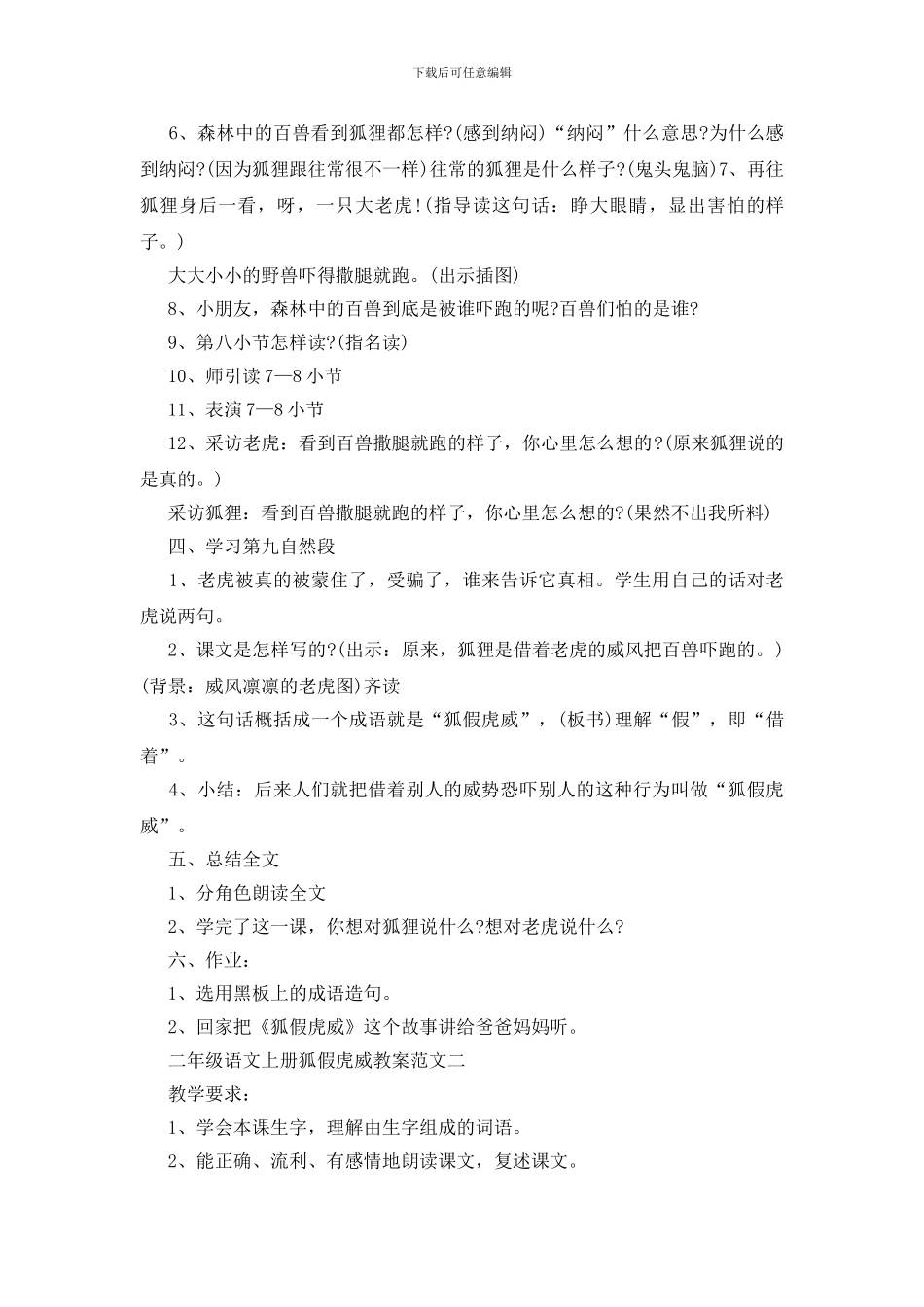 下载后可任意编辑

6、森林中的百兽看到狐狸都怎样?(感到纳闷)“纳闷”什么意思?为什么感到纳闷?(因为狐狸跟往常很不一样)往常的狐狸是什么样子?(鬼头鬼脑)7、再往狐狸身后一看，呀，一只大老虎!(指导读这句话：睁大眼睛，显出害怕的样子。)

大大小小的野兽吓得撒腿就跑。(出示插图)

8、小朋友，森林中的百兽到底是被谁吓跑的呢?百兽们怕的是谁?

9、第八小节怎样读?(指名读)

10、师引读 7—8 小节

11、表演 7—8 小节

12、采访老虎：看到百兽撒腿就跑的样子，你心里怎么想的?(原来狐狸说的是真的。)

采访狐狸：看到百兽撒腿就跑的样子，你心里怎么想的?(果然不出我所料)

四、学习第九自然段

1、老虎被真的被蒙住了，受骗了，谁来告诉它真相。学生用自己的话对老虎说两句。

2、课文是怎样写的?(出示：原来，狐狸是借着老虎的威风把百兽吓跑的。)(背景：威风凛凛的老虎图)齐读

3、这句话概括成一个成语就是“狐假虎威”，(板书)理解“假”，即“借着”。

4、小结：后来人们就把借着别人的威势恐吓别人的这种行为叫做“狐假虎威”。

五、总结全文

1、分角色朗读全文

2、学完了这一课，你想对狐狸说什么?想对老虎说什么?

六、作业：

1、选用黑板上的成语造句。

2、回家把《狐假虎威》这个故事讲给爸爸妈妈听。

二年级语文上册狐假虎威教案范文二

教学要求：

1、学会本课生字，理解由生字组成的词语。

2、能正确、流利、有感情地朗读课文，复述课文。